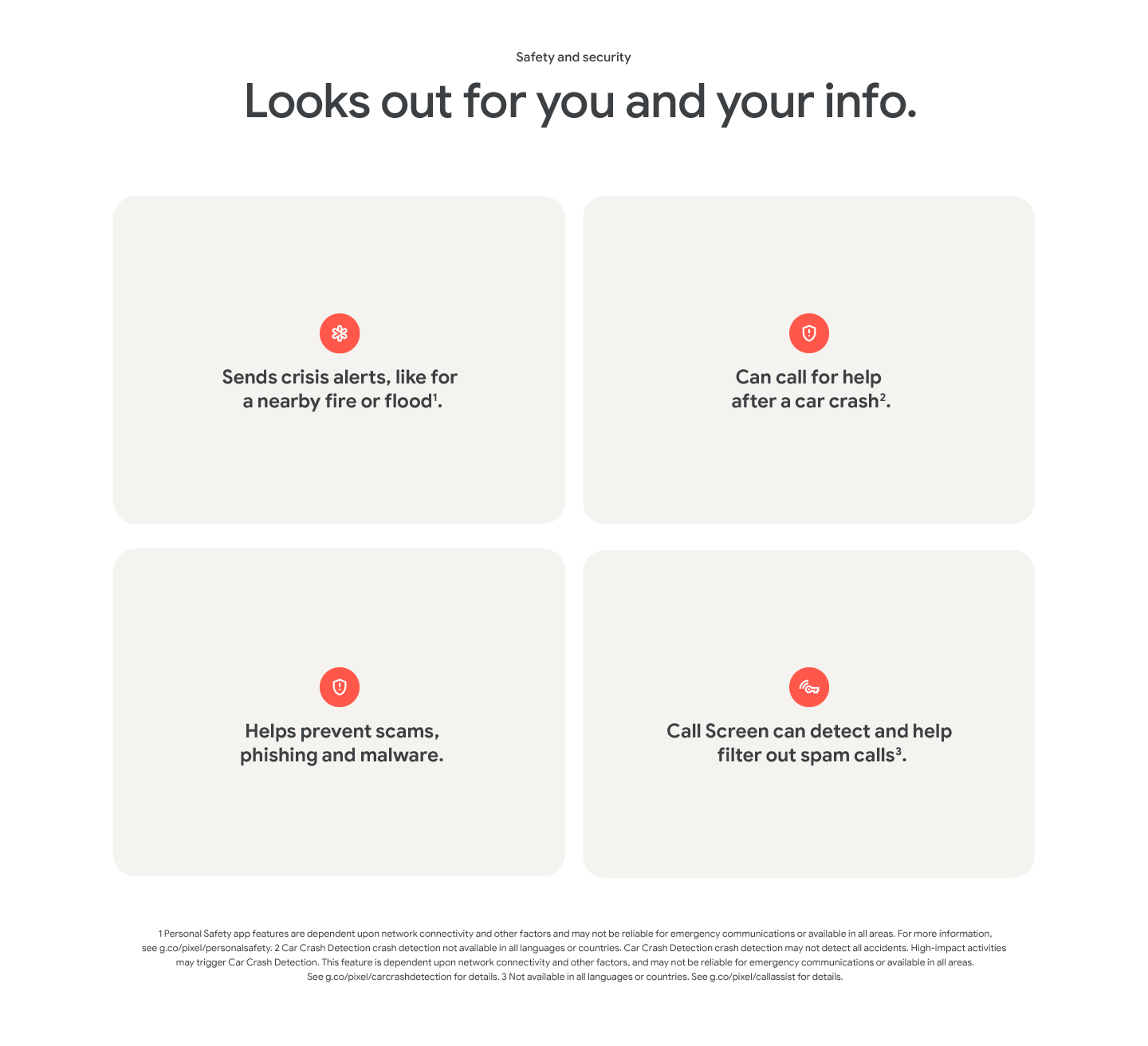 Safety and security

Looks out for you and your info.

Sends crisis alerts, like for a nearby fire or flood$^{1}$.

Can call for help after a car crash$^{2}$.

Helps prevent scams, phishing and malware.

Call Screen can detect and help filter out spam calls$^{3}$.

1 Personal Safety app features are dependent upon network connectivity and other factors and may not be reliable for emergency communications or available in all areas. For more information, see g.co/pixel/personalsafety. 2 Car Crash Detection crash detection not available in all languages or countries. Car Crash Detection crash detection may not detect all accidents. High-impact activities may trigger Car Crash Detection. This feature is dependent upon network connectivity and other factors, and may not be reliable for emergency communications or available in all areas. See g.co/pixel/carcrashdetection for details. 3 Not available in all languages or countries. See g.co/pixel/callassist for details.